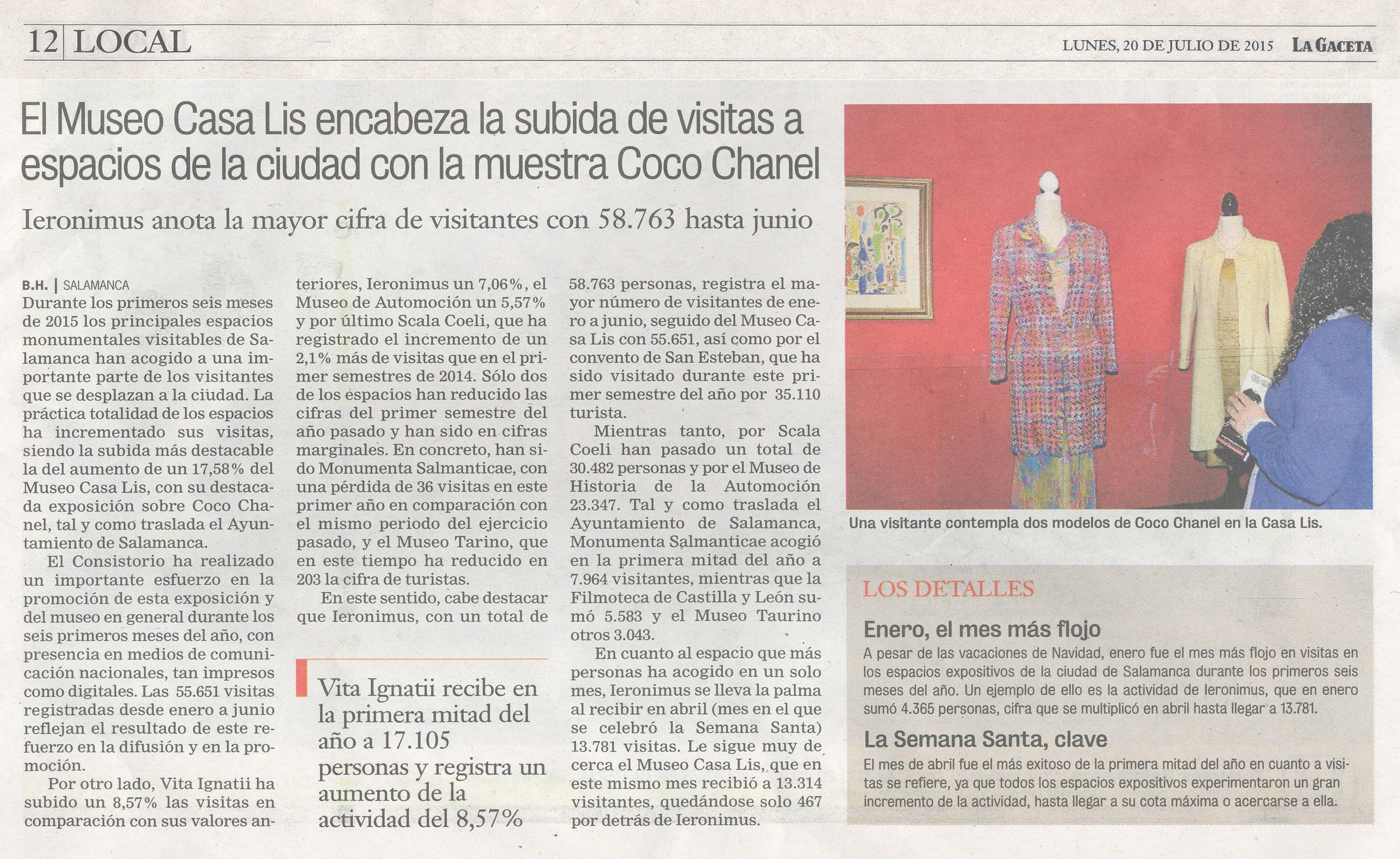 12 LOCAL

LUNES, 20 DE JULIO DE 2015 LA GACETA

El Museo Casa Lis encabeza la subida de visitas a espacios de la ciudad con la muestra Coco Chanel

Ieronimus anota la mayor cifra de visitantes con 58.763 hasta junio

B.H. | SALAMANCA
Durante los primeros seis meses de 2015 los principales espacios monumentales visitables de Salamanca han acogido a una importante parte de los visitantes que se desplazan a la ciudad. La práctica totalidad de los espacios ha incrementado sus visitas, siendo la subida más destacable la del aumento de un 17,58% del Museo Casa Lis, con su destacada exposición sobre Coco Chanel, tal y como traslada el Ayuntamiento de Salamanca.

El Consistorio ha realizado un importante esfuerzo en la promoción de esta exposición y del museo en general durante los seis primeros meses del año, con presencia en medios de comunicación nacionales, tan impresos como digitales. Las 55.651 visitas registradas desde enero a junio reflejan el resultado de este refuerzo en la difusión y en la promoción.

Por otro lado, Vita Ignatii ha subido un 8,57% las visitas en comparación con sus valores anteriores, Ieronimus un 7,06%, el Museo de Automoción un 5,57% y por último Scala Coeli, que ha registrado el incremento de un 2,1% más de visitas que en el primer semestres de 2014. Sólo dos de los espacios han reducido las cifras del primer semestre del año pasado y han sido en cifras marginales. En concreto, han sido Monumenta Salmanticae, con una pérdida de 36 visitas en este primer año en comparación con el mismo periodo del ejercicio pasado, y el Museo Tarino, que en este tiempo ha reducido en 203 la cifra de turistas.

En este sentido, cabe destacar que Ieronimus, con un total de 58.763 personas, registra el mayor número de visitantes de enero a junio, seguido del Museo Casa Lis con 55.651, así como por el convento de San Esteban, que ha sido visitado durante este primer semestre del año por 35.110 turista.

Mientras tanto, por Scala Coeli han pasado un total de 30.482 personas y por el Museo de Historia de la Automoción 23.347. Tal y como traslada el Ayuntamiento de Salamanca, Monumenta Salmanticae acogió en la primera mitad del año a 7.964 visitantes, mientras que la Filmoteca de Castilla y León sumó 5.583 y el Museo Taurino otros 3.043.

En cuanto al espacio que más personas ha acogido en un solo mes, Ieronimus se lleva la palma al recibir en abril (mes en el que se celebró la Semana Santa) 13.781 visitas. Le sigue muy de cerca el Museo Casa Lis, que en este mismo mes recibió a 13.314 visitantes, quedándose solo 467 por detrás de Ieronimus.

Vita Ignatii recibe en la primera mitad del año a 17.105 personas y registra un aumento de la actividad del 8,57%

Una visitante contempla dos modelos de Coco Chanel en la Casa Lis.

LOS DETALLES

Enero, el mes más flojo
A pesar de las vacaciones de Navidad, enero fue el mes más flojo en visitas en los espacios expositivos de la ciudad de Salamanca durante los primeros seis meses del año. Un ejemplo de ello es la actividad de Ieronimus, que en enero sumó 4.365 personas, cifra que se multiplicó en abril hasta llegar a 13.781.

La Semana Santa, clave
El mes de abril fue el más exitoso de la primera mitad del año en cuanto a visitas se refiere, ya que todos los espacios expositivos experimentaron un gran incremento de la actividad, hasta llegar a su cota máxima o acercarse a ella.